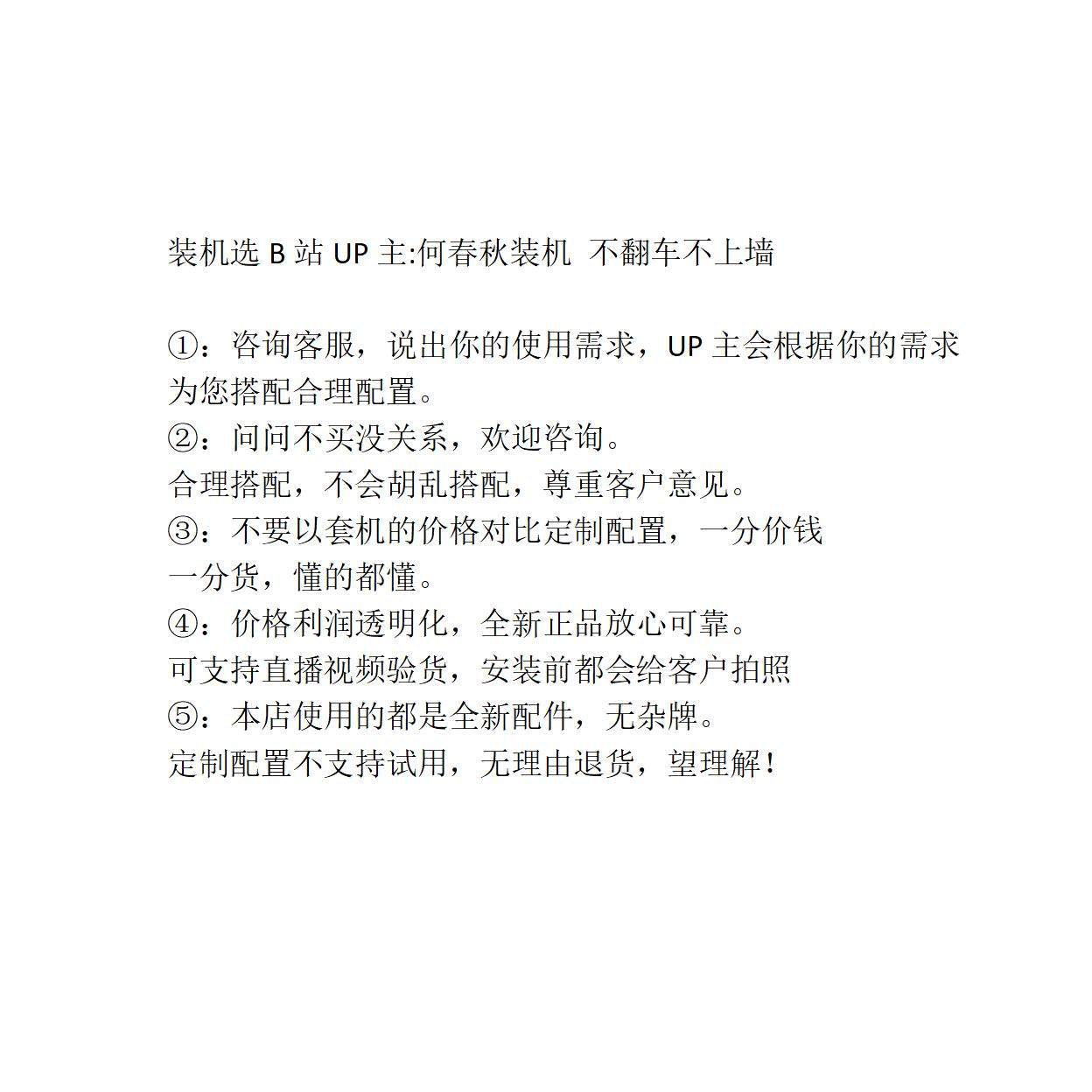 装机选 B 站 UP 主:何春秋装机  不翻车不上墙

①：咨询客服，说出你的使用需求，UP 主会根据你的需求为您搭配合理配置。
②：问问不买没关系，欢迎咨询。
合理搭配，不会胡乱搭配，尊重客户意见。
③：不要以套机的价格对比定制配置，一分价钱一分货，懂的都懂。
④：价格利润透明化，全新正品放心可靠。
可支持直播视频验货，安装前都会给客户拍照
⑤：本店使用的都是全新配件，无杂牌。
定制配置不支持试用，无理由退货，望理解！